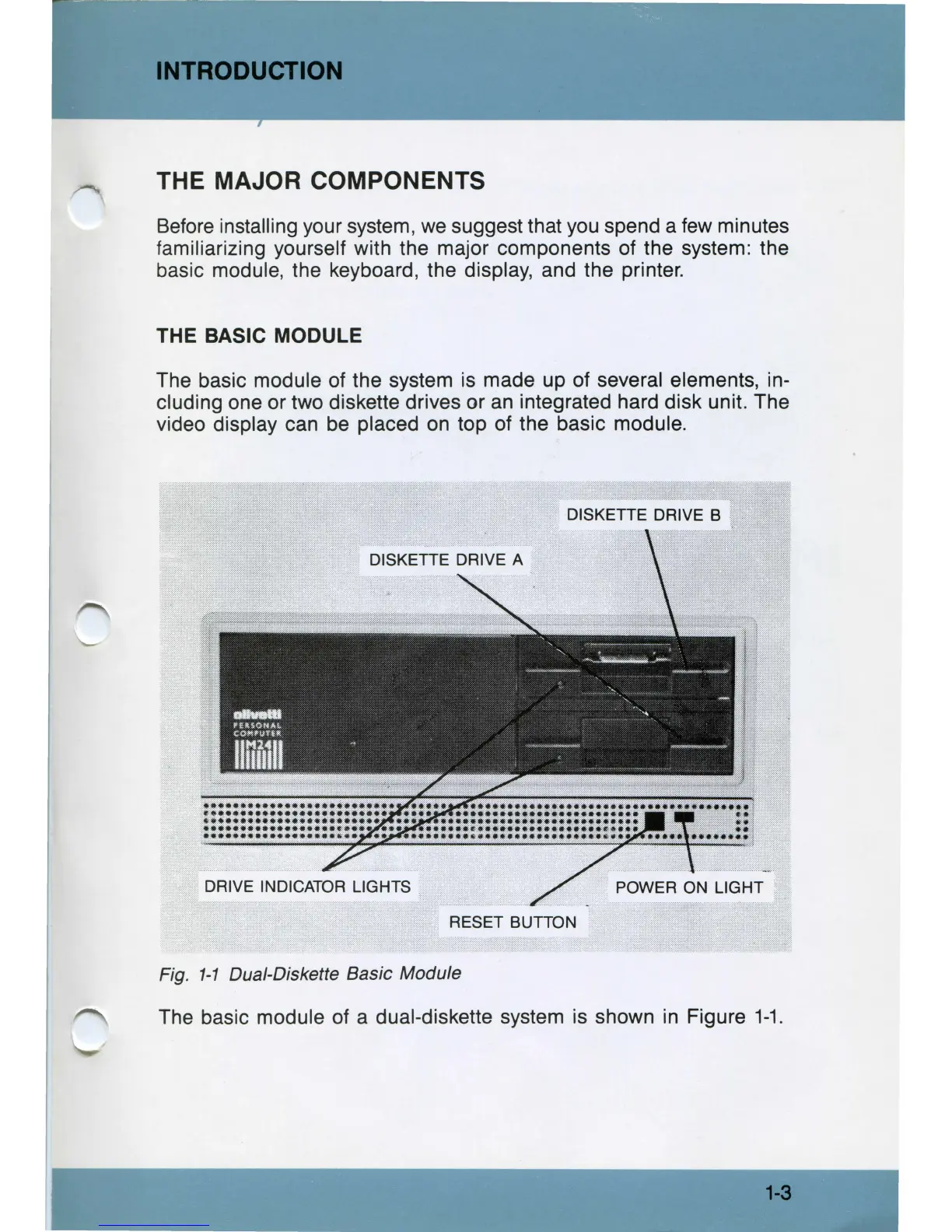 INTRODUCTION

THE MAJOR COMPONENTS

Before installing your system, we suggest that you spend a few minutes familiarizing yourself with the major components of the system: the basic module, the keyboard, the display, and the printer.

THE BASIC MODULE

The basic module of the system is made up of several elements, including one or two diskette drives or an integrated hard disk unit. The video display can be placed on top of the basic module.

DISKETTE DRIVE B

DISKETTE DRIVE A

olivetti
PERSONAL
COMPUTER
M24

DRIVE INDICATOR LIGHTS

POWER ON LIGHT

RESET BUTTON

Fig. 1-1 Dual-Diskette Basic Module

The basic module of a dual-diskette system is shown in Figure 1-1.

1-3